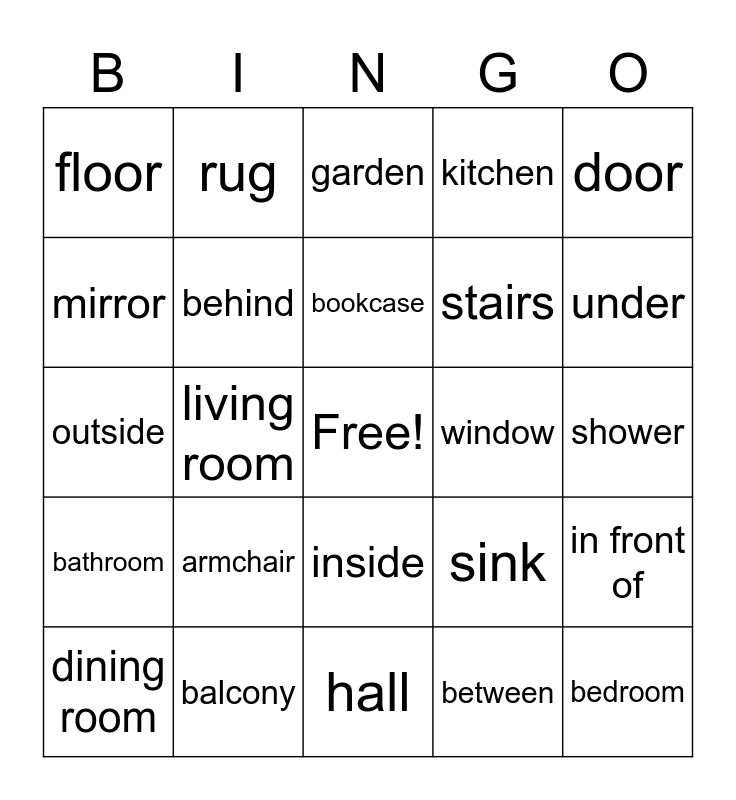 | B | I | N | G | O |
|---|---|---|---|---|
| floor | rug | garden | kitchen | door |
| mirror | behind | bookcase | stairs | under |
| outside | living room | Free! | window | shower |
| bathroom | armchair | inside | sink | in front of |
| dining room | balcony | hall | between | bedroom |